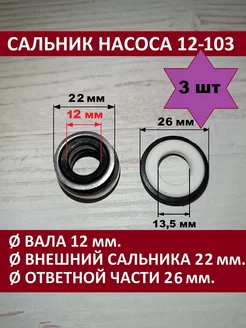 САЛЬНИК НАСОСА 12-103

3 шт

22 мм

12 мм

26 мм

13,5 мм

Ø ВАЛА 12 мм.
Ø ВНЕШНИЙ САЛЬНИКА 22 мм.
Ø ОТВЕТНОЙ ЧАСТИ 26 мм.